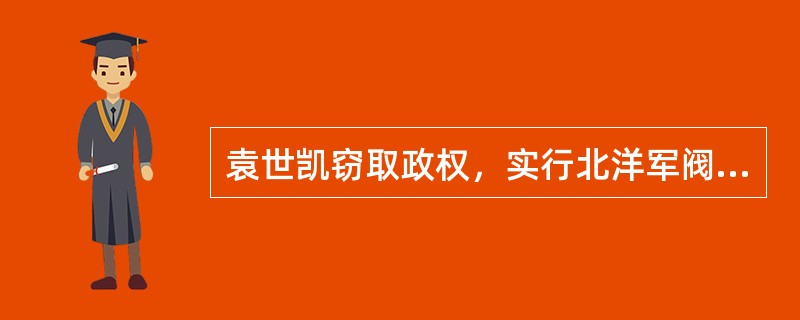 袁世凯窃取政权，实行北洋军阀...